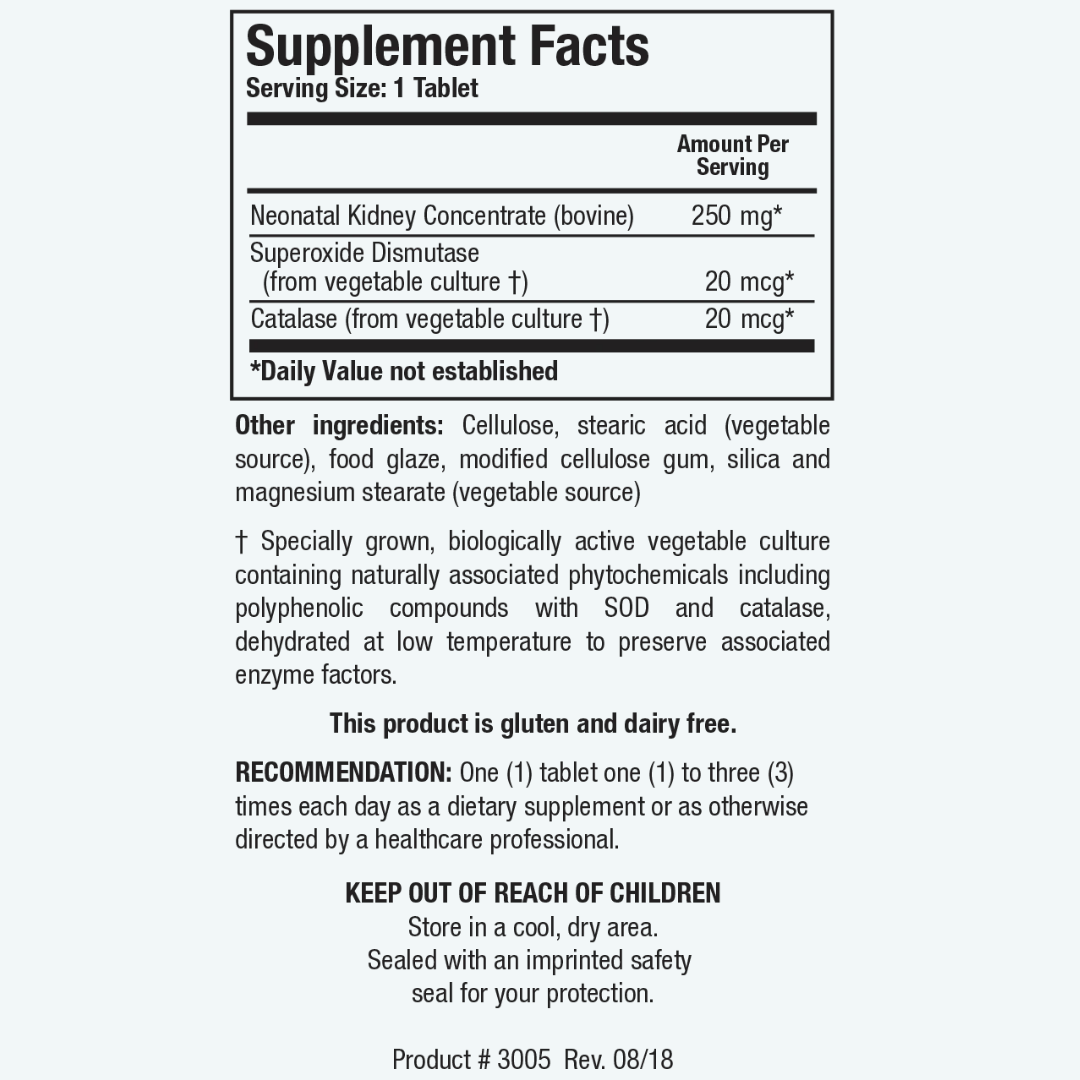 Supplement Facts
Serving Size: 1 Tablet

| | Amount Per Serving |
|---|---|
| Neonatal Kidney Concentrate (bovine) | 250 mg* |
| Superoxide Dismutase (from vegetable culture †) | 20 mcg* |
| Catalase (from vegetable culture †) | 20 mcg* |

*Daily Value not established

Other ingredients: Cellulose, stearic acid (vegetable source), food glaze, modified cellulose gum, silica and magnesium stearate (vegetable source)

† Specially grown, biologically active vegetable culture containing naturally associated phytochemicals including polyphenolic compounds with SOD and catalase, dehydrated at low temperature to preserve associated enzyme factors.

This product is gluten and dairy free.

RECOMMENDATION: One (1) tablet one (1) to three (3) times each day as a dietary supplement or as otherwise directed by a healthcare professional.

KEEP OUT OF REACH OF CHILDREN
Store in a cool, dry area.
Sealed with an imprinted safety seal for your protection.

Product # 3005 Rev. 08/18